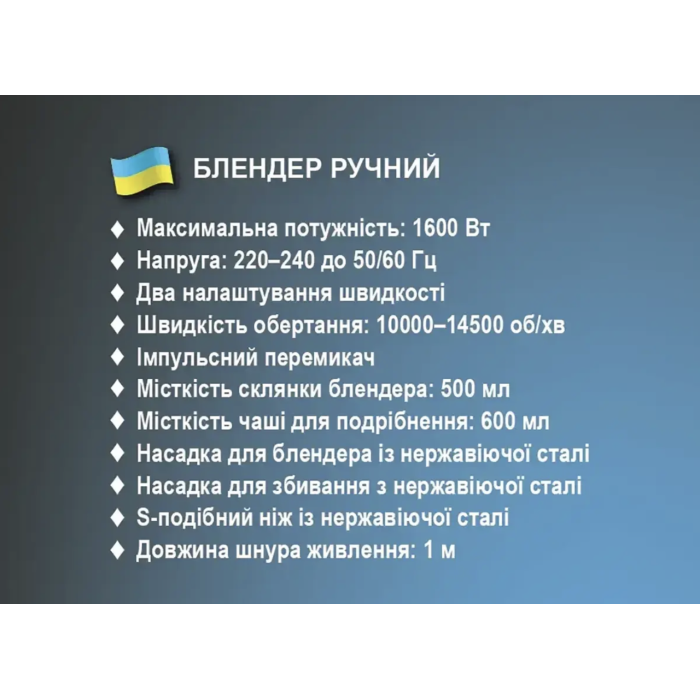 БЛЕНДЕР РУЧНИЙ

♦ Максимальна потужність: 1600 Вт
♦ Напруга: 220–240 до 50/60 Гц
♦ Два налаштування швидкості
♦ Швидкість обертання: 10000–14500 об/хв
♦ Імпульсний перемикач
♦ Місткість склянки блендера: 500 мл
♦ Місткість чаші для подрібнення: 600 мл
♦ Насадка для блендера із нержавіючої сталі
♦ Насадка для збивання з нержавіючої сталі
♦ S-подібний ніж із нержавіючої сталі
♦ Довжина шнура живлення: 1 м